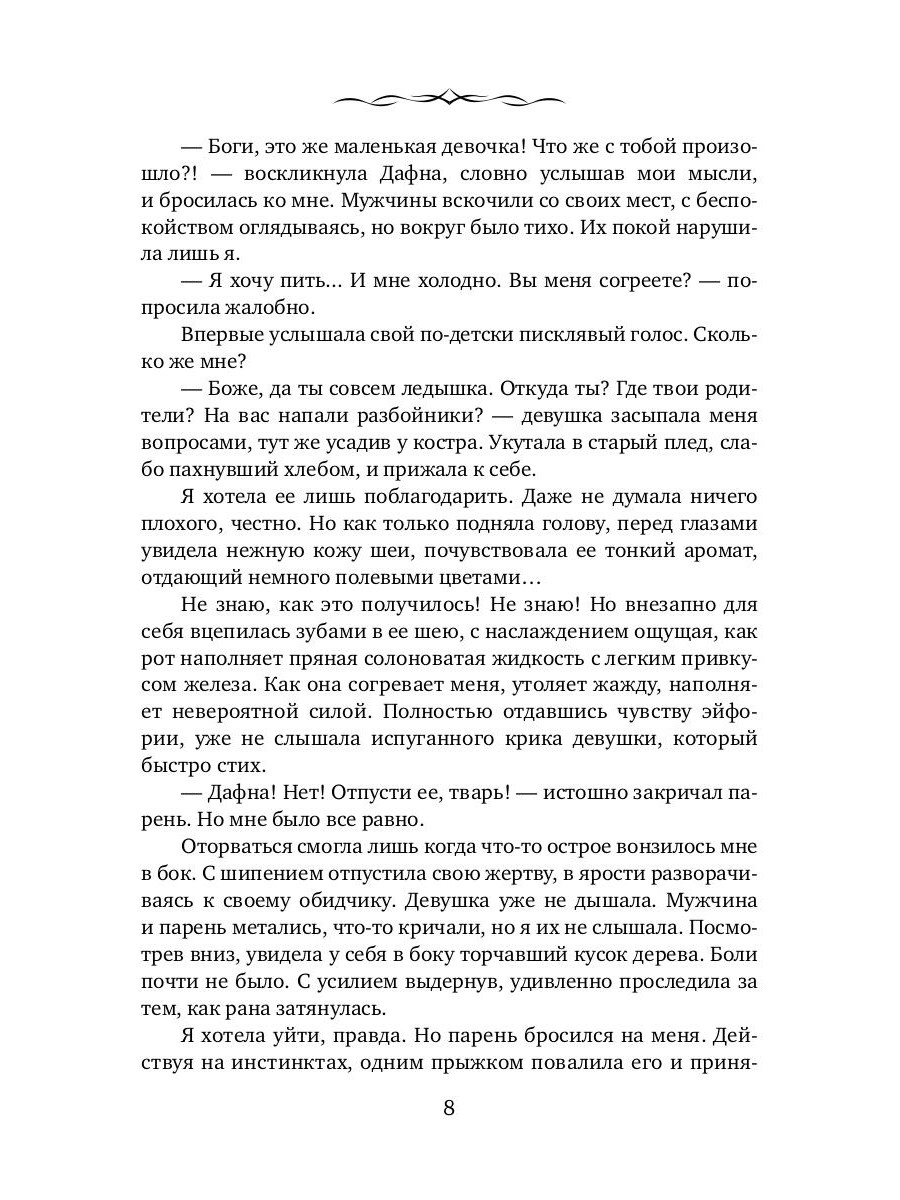 — Боги, это же маленькая девочка! Что же с тобой произошло?! — воскликнула Дафна, словно услышав мои мысли, и бросилась ко мне. Мужчины вскочили со своих мест, с беспокойством оглядываясь, но вокруг было тихо. Их покой нарушила лишь я.

— Я хочу пить… И мне холодно. Вы меня согреете? — попросила жалобно.

Впервые услышала свой по-детски писклявый голос. Сколько же мне?

— Боже, да ты совсем ледышка. Откуда ты? Где твои родители? На вас напали разбойники? — девушка засыпала меня вопросами, тут же усадив у костра. Укутала в старый плед, слабо пахнувший хлебом, и прижала к себе.

Я хотела ее лишь поблагодарить. Даже не думала ничего плохого, честно. Но как только подняла голову, перед глазами увидела нежную кожу шеи, почувствовала ее тонкий аромат, отдающий немного полевыми цветами…

Не знаю, как это получилось! Не знаю! Но внезапно для себя вцепилась зубами в ее шею, с наслаждением ощущая, как рот наполняет пряная солоноватая жидкость с легким привкусом железа. Как она согревает меня, утоляет жажду, наполняет невероятной силой. Полностью отдавшись чувству эйфории, уже не слышала испуганного крика девушки, который быстро стих.

— Дафна! Нет! Отпусти ее, тварь! — истошно закричал парень. Но мне было все равно.

Оторваться смогла лишь когда что-то острое вонзилось мне в бок. С шипением отпустила свою жертву, в ярости разворачиваясь к своему обидчику. Девушка уже не дышала. Мужчина и парень метались, что-то кричали, но я их не слышала. Посмотрев вниз, увидела у себя в боку торчавший кусок дерева. Боли почти не было. С усилием выдернув, удивленно проследила за тем, как рана затянулась.

Я хотела уйти, правда. Но парень бросился на меня. Действуя на инстинктах, одним прыжком повалила его и приня-

8